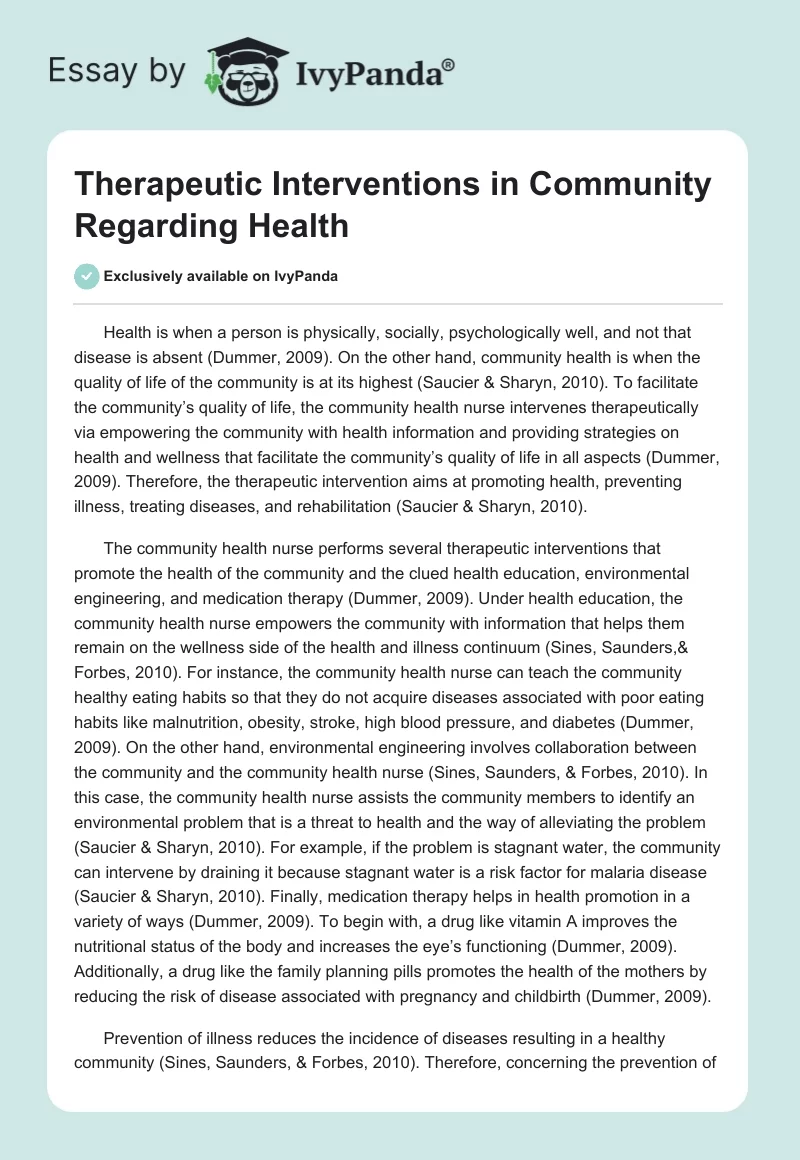 Essay by IvyPanda®

Therapeutic Interventions in Community Regarding Health

Exclusively available on IvyPanda

Health is when a person is physically, socially, psychologically well, and not that disease is absent (Dummer, 2009). On the other hand, community health is when the quality of life of the community is at its highest (Saucier & Sharyn, 2010). To facilitate the community's quality of life, the community health nurse intervenes therapeutically via empowering the community with health information and providing strategies on health and wellness that facilitate the community's quality of life in all aspects (Dummer, 2009). Therefore, the therapeutic intervention aims at promoting health, preventing illness, treating diseases, and rehabilitation (Saucier & Sharyn, 2010).

The community health nurse performs several therapeutic interventions that promote the health of the community and the clued health education, environmental engineering, and medication therapy (Dummer, 2009). Under health education, the community health nurse empowers the community with information that helps them remain on the wellness side of the health and illness continuum (Sines, Saunders,& Forbes, 2010). For instance, the community health nurse can teach the community healthy eating habits so that they do not acquire diseases associated with poor eating habits like malnutrition, obesity, stroke, high blood pressure, and diabetes (Dummer, 2009). On the other hand, environmental engineering involves collaboration between the community and the community health nurse (Sines, Saunders, & Forbes, 2010). In this case, the community health nurse assists the community members to identify an environmental problem that is a threat to health and the way of alleviating the problem (Saucier & Sharyn, 2010). For example, if the problem is stagnant water, the community can intervene by draining it because stagnant water is a risk factor for malaria disease (Saucier & Sharyn, 2010). Finally, medication therapy helps in health promotion in a variety of ways (Dummer, 2009). To begin with, a drug like vitamin A improves the nutritional status of the body and increases the eye's functioning (Dummer, 2009). Additionally, a drug like the family planning pills promotes the health of the mothers by reducing the risk of disease associated with pregnancy and childbirth (Dummer, 2009).

Prevention of illness reduces the incidence of diseases resulting in a healthy community (Sines, Saunders, & Forbes, 2010). Therefore, concerning the prevention of